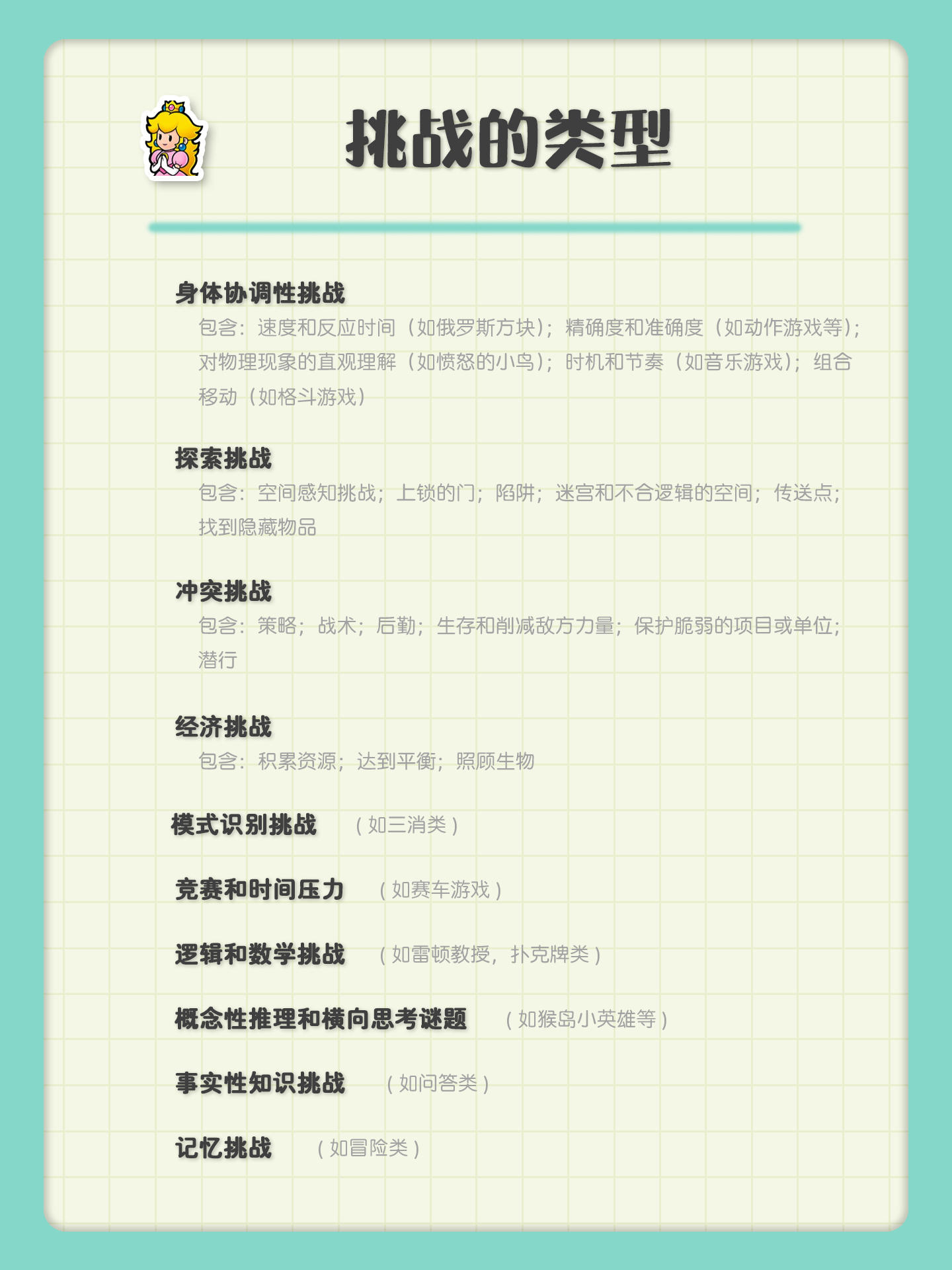 挑战的类型

身体协调性挑战
包含：速度和反应时间（如俄罗斯方块）；精确度和准确度（如动作游戏等）；对物理现象的直观理解（如愤怒的小鸟）；时机和节奏（如音乐游戏）；组合移动（如格斗游戏）

探索挑战
包含：空间感知挑战；上锁的门；陷阱；迷宫和不合逻辑的空间；传送点；找到隐藏物品

冲突挑战
包含：策略；战术；后勤；生存和削减敌方力量；保护脆弱的项目或单位；潜行

经济挑战
包含：积累资源；达到平衡；照顾生物

模式识别挑战 （如三消类）

竞赛和时间压力 （如赛车游戏）

逻辑和数学挑战 （如雷顿教授，扑克牌类）

概念性推理和横向思考谜题 （如猴岛小英雄等）

事实性知识挑战 （如问答类）

记忆挑战 （如冒险类）